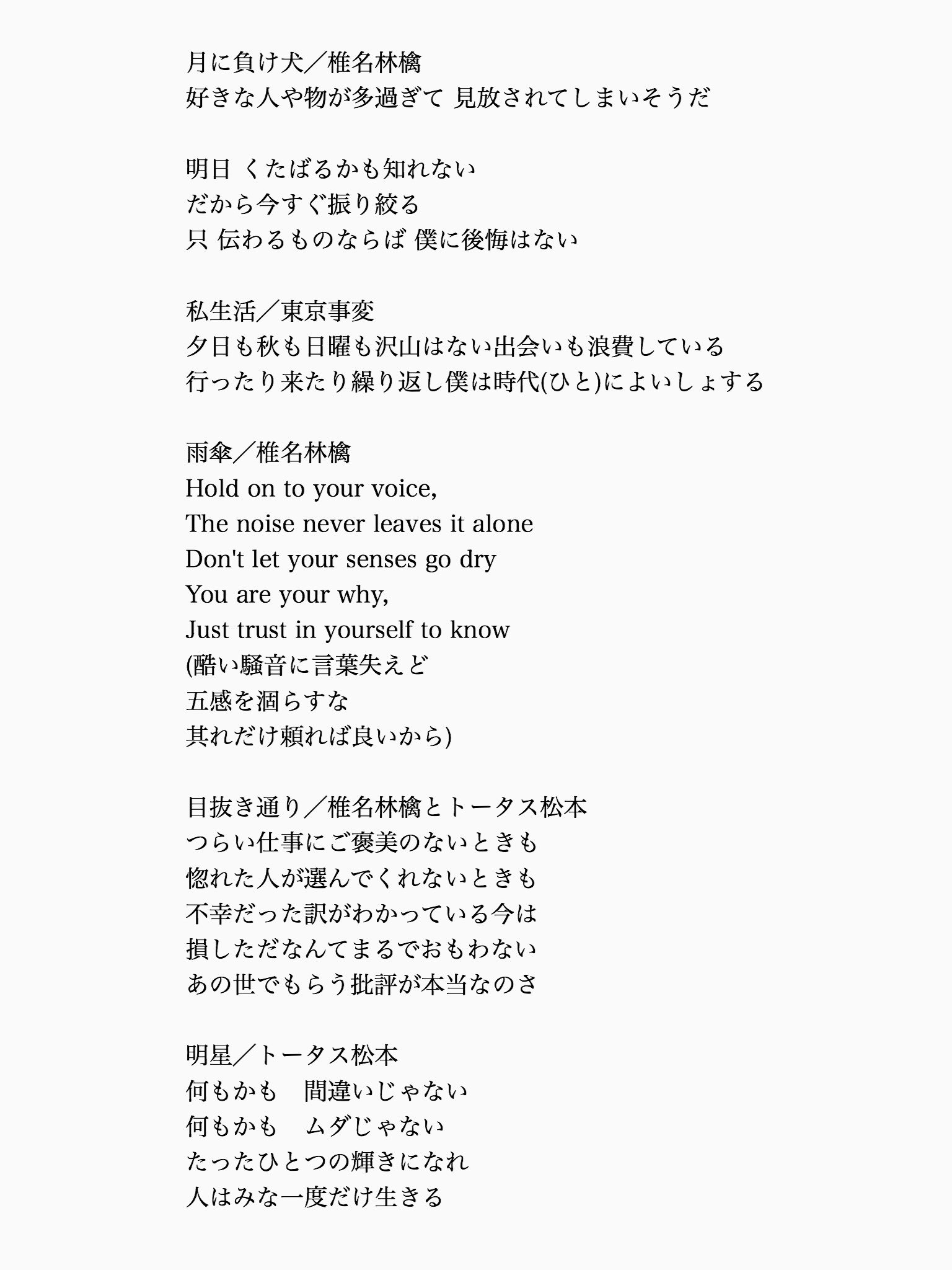 月に負け犬／椎名林檎
好きな人や物が多過ぎて 見放されてしまいそうだ

明日 くたばるかも知れない
だから今すぐ振り絞る
只 伝わるものならば 僕に後悔はない

私生活／東京事変
夕日も秋も日曜も沢山はない出会いも浪費している
行ったり来たり繰り返し僕は時代(ひと)によいしょする

雨傘／椎名林檎
Hold on to your voice,
The noise never leaves it alone
Don't let your senses go dry
You are your why,
Just trust in yourself to know
(酷い騒音に言葉失えど
五感を涸らすな
其れだけ頼れば良いから)

目抜き通り／椎名林檎とトータス松本
つらい仕事にご褒美のないときも
惚れた人が選んでくれないときも
不幸だった訳がわかっている今は
損しただなんてまるでおもわない
あの世でもらう批評が本当なのさ

明星／トータス松本
何もかも　間違いじゃない
何もかも　ムダじゃない
たったひとつの輝きになれ
人はみな一度だけ生きる